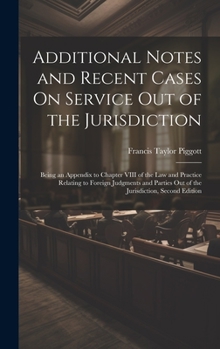 Additional Notes and Recent Cases On Service Out of the Jurisdiction

Francis Taylor Piggott

Being an Appendix to Chapter VIII of the Law and Practice Relating to Foreign Judgments and Parties Out of the Jurisdiction, Second Edition